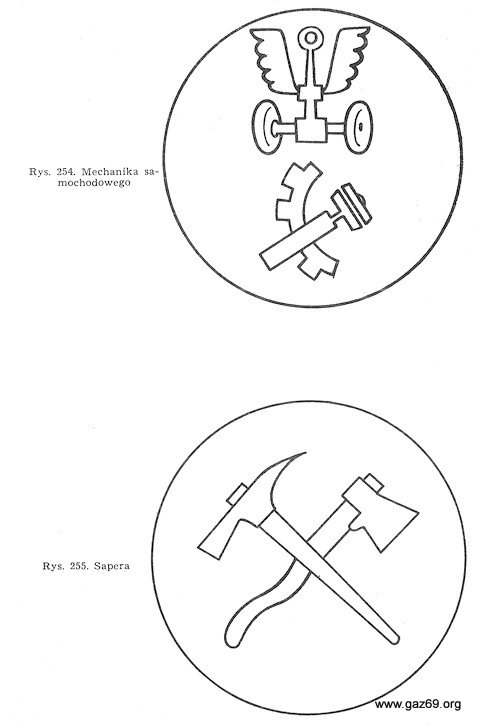 Rys. 254. Mechanika samochodowego

Rys. 255. Sapera

www.gaz69.org